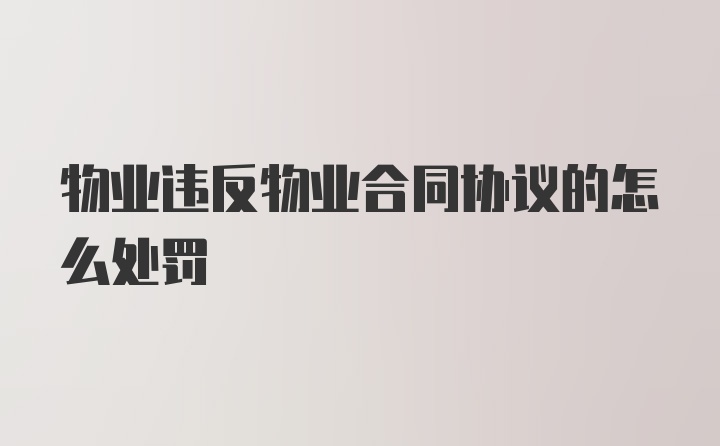 物业违反物业合同协议的怎么处罚